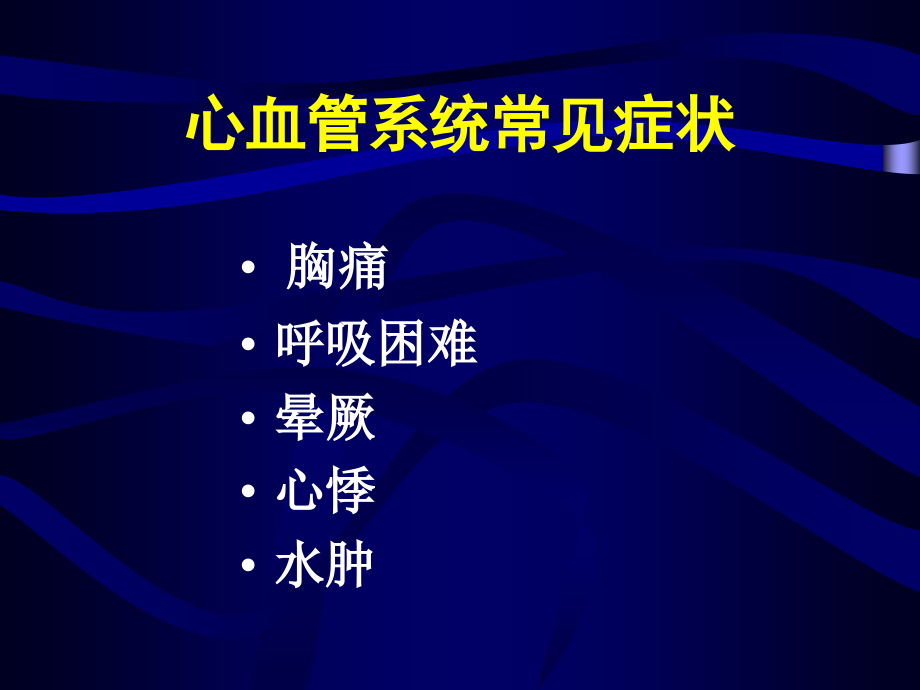 心血管系统常见症状

• 胸痛
• 呼吸困难
• 晕厥
• 心悸
• 水肿